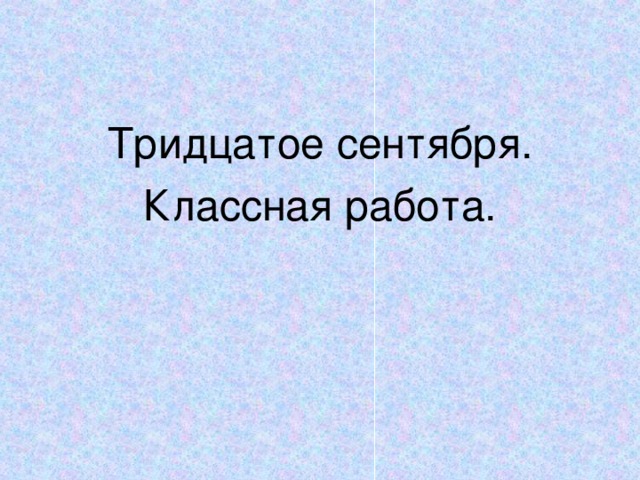 Тридцатое сентября.
Классная работа.